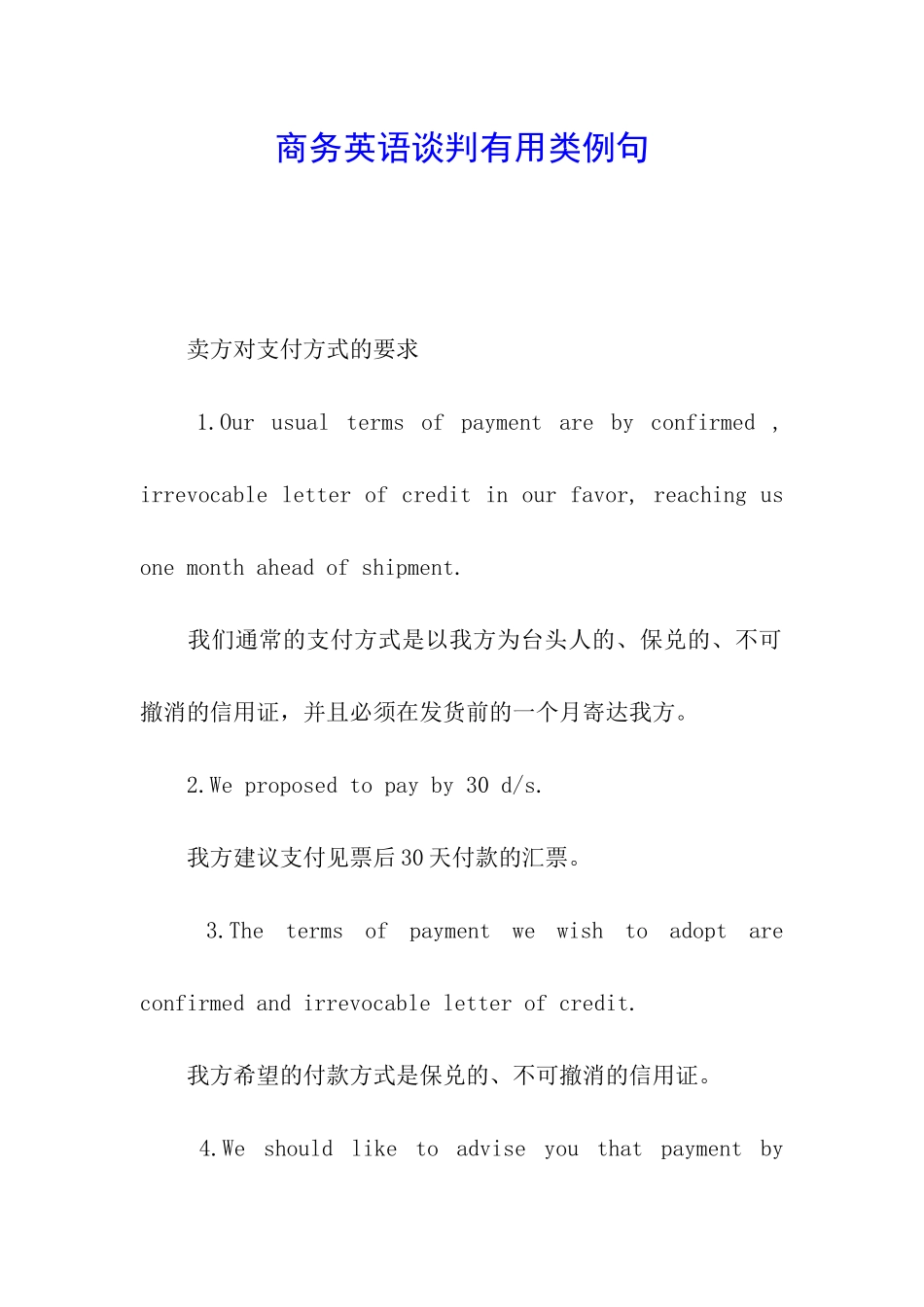 商务英语谈判有用类例句

卖方对支付方式的要求

1.Our usual terms of payment are by confirmed , irrevocable letter of credit in our favor, reaching us one month ahead of shipment.

我们通常的支付方式是以我方为台头人的、保兑的、不可撤消的信用证，并且必须在发货前的一个月寄达我方。

2.We proposed to pay by 30 d/s.

我方建议支付见票后30天付款的汇票。

3.The terms of payment we wish to adopt are confirmed and irrevocable letter of credit.

我方希望的付款方式是保兑的、不可撤消的信用证。

4.We should like to advise you that payment by